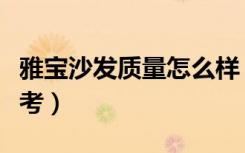 雅宝沙发质量怎么样
考）